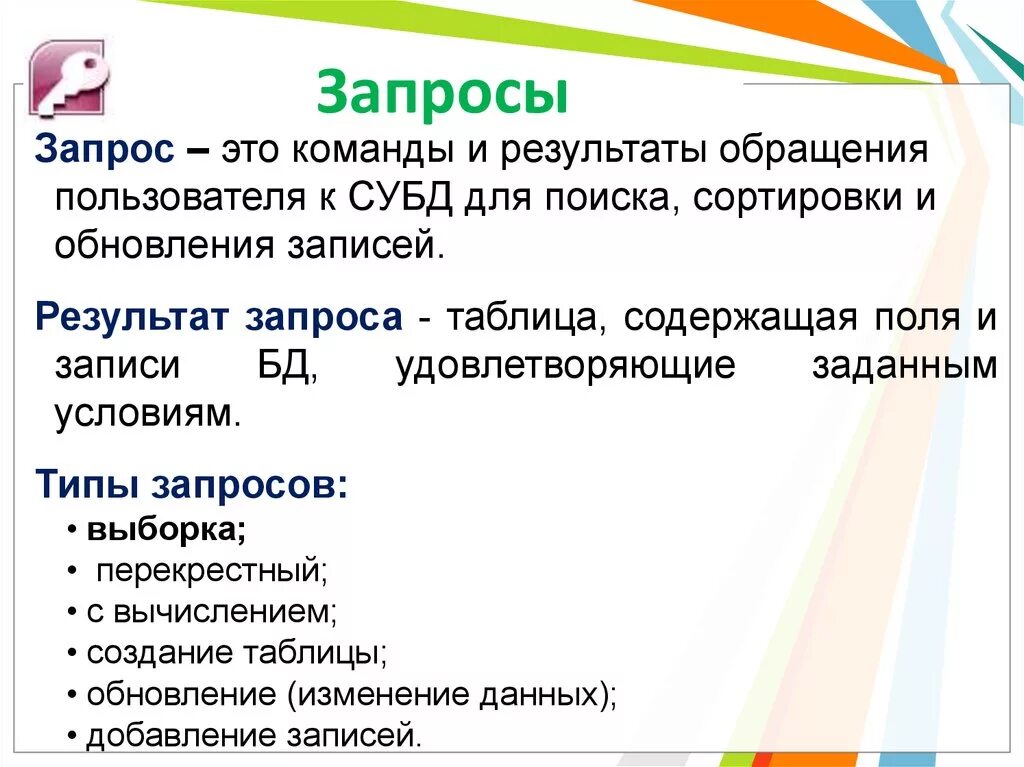 Запросы

Запрос – это команды и результаты обращения пользователя к СУБД для поиска, сортировки и обновления записей.

Результат запроса - таблица, содержащая поля и записи БД, удовлетворяющие заданным условиям.

Типы запросов:
• выборка;
• перекрестный;
• с вычислением;
• создание таблицы;
• обновление (изменение данных);
• добавление записей.